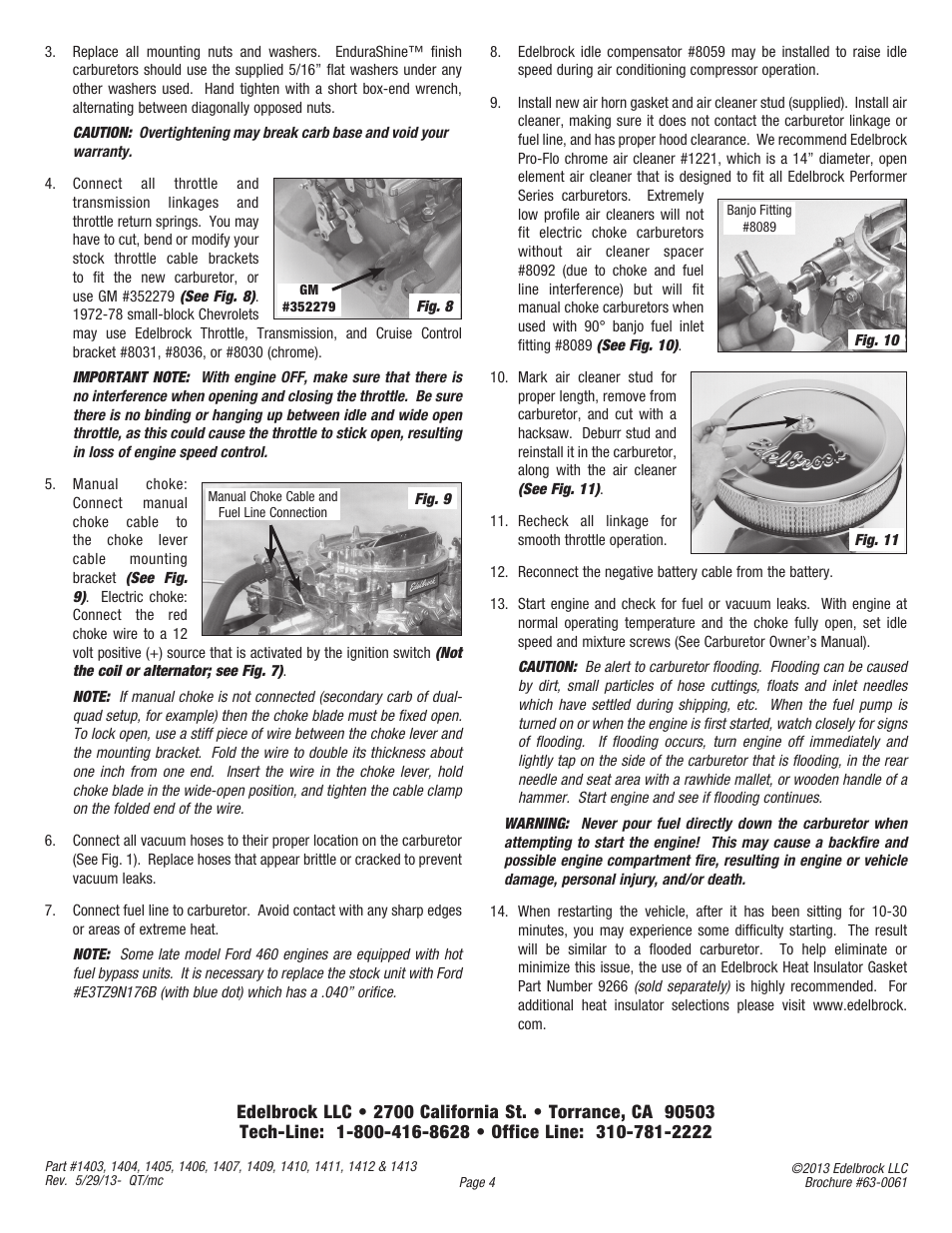 3. Replace all mounting nuts and washers. EnduraShine™ finish carburetors should use the supplied 5/16" flat washers under any other washers used. Hand tighten with a short box-end wrench, alternating between diagonally opposed nuts.

CAUTION: Overtightening may break carb base and void your warranty.

4. Connect all throttle and transmission linkages and throttle return springs. You may have to cut, bend or modify your stock throttle cable brackets to fit the new carburetor, or use GM #352279 (See Fig. 8). 1972-78 small-block Chevrolets may use Edelbrock Throttle, Transmission, and Cruise Control bracket #8031, #8036, or #8030 (chrome).

GM #352279

Fig. 8

IMPORTANT NOTE: With engine OFF, make sure that there is no interference when opening and closing the throttle. Be sure there is no binding or hanging up between idle and wide open throttle, as this could cause the throttle to stick open, resulting in loss of engine speed control.

5. Manual choke: Connect manual choke cable to the choke lever cable mounting bracket (See Fig. 9). Electric choke: Connect the red choke wire to a 12 volt positive (+) source that is activated by the ignition switch (Not the coil or alternator; see Fig. 7).

Manual Choke Cable and Fuel Line Connection

Fig. 9

Edelbrock

NOTE: If manual choke is not connected (secondary carb of dual-quad setup, for example) then the choke blade must be fixed open. To lock open, use a stiff piece of wire between the choke lever and the mounting bracket. Fold the wire to double its thickness about one inch from one end. Insert the wire in the choke lever, hold choke blade in the wide-open position, and tighten the cable clamp on the folded end of the wire.

6. Connect all vacuum hoses to their proper location on the carburetor (See Fig. 1). Replace hoses that appear brittle or cracked to prevent vacuum leaks.

7. Connect fuel line to carburetor. Avoid contact with any sharp edges or areas of extreme heat.

NOTE: Some late model Ford 460 engines are equipped with hot fuel bypass units. It is necessary to replace the stock unit with Ford #E3TZ9N176B (with blue dot) which has a .040" orifice.

8. Edelbrock idle compensator #8059 may be installed to raise idle speed during air conditioning compressor operation.

9. Install new air horn gasket and air cleaner stud (supplied). Install air cleaner, making sure it does not contact the carburetor linkage or fuel line, and has proper hood clearance. We recommend Edelbrock Pro-Flo chrome air cleaner #1221, which is a 14" diameter, open element air cleaner that is designed to fit all Edelbrock Performer Series carburetors. Extremely low profile air cleaners will not fit electric choke carburetors without air cleaner spacer #8092 (due to choke and fuel line interference) but will fit manual choke carburetors when used with 90° banjo fuel inlet fitting #8089 (See Fig. 10).

Banjo Fitting #8089

Fig. 10

10. Mark air cleaner stud for proper length, remove from carburetor, and cut with a hacksaw. Deburr stud and reinstall it in the carburetor, along with the air cleaner (See Fig. 11).

11. Recheck all linkage for smooth throttle operation.

Edelbrock

Fig. 11

12. Reconnect the negative battery cable from the battery.

13. Start engine and check for fuel or vacuum leaks. With engine at normal operating temperature and the choke fully open, set idle speed and mixture screws (See Carburetor Owner's Manual).

CAUTION: Be alert to carburetor flooding. Flooding can be caused by dirt, small particles of hose cuttings, floats and inlet needles which have settled during shipping, etc. When the fuel pump is turned on or when the engine is first started, watch closely for signs of flooding. If flooding occurs, turn engine off immediately and lightly tap on the side of the carburetor that is flooding, in the rear needle and seat area with a rawhide mallet, or wooden handle of a hammer. Start engine and see if flooding continues.

WARNING: Never pour fuel directly down the carburetor when attempting to start the engine! This may cause a backfire and possible engine compartment fire, resulting in engine or vehicle damage, personal injury, and/or death.

14. When restarting the vehicle, after it has been sitting for 10-30 minutes, you may experience some difficulty starting. The result will be similar to a flooded carburetor. To help eliminate or minimize this issue, the use of an Edelbrock Heat Insulator Gasket Part Number 9266 (sold separately) is highly recommended. For additional heat insulator selections please visit www.edelbrock.com.

Edelbrock LLC • 2700 California St. • Torrance, CA 90503
Tech-Line: 1-800-416-8628 • Office Line: 310-781-2222

Part #1403, 1404, 1405, 1406, 1407, 1409, 1410, 1411, 1412 & 1413
Rev. 5/29/13- QT/mc

Page 4

©2013 Edelbrock LLC
Brochure #63-0061